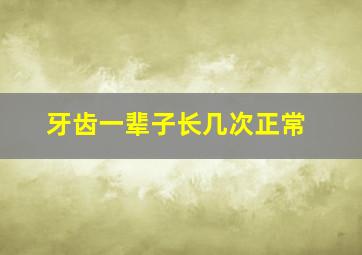 牙齿一辈子长几次正常